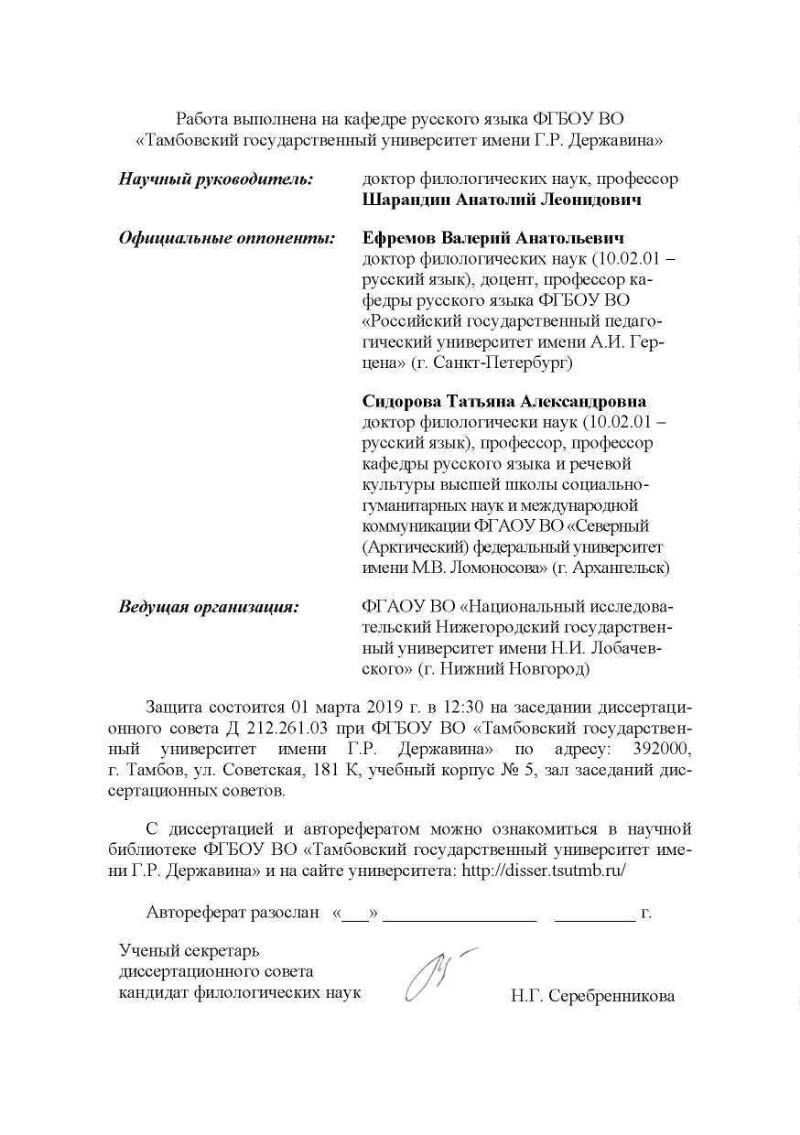 Работа выполнена на кафедре русского языка ФГБОУ ВО «Тамбовский государственный университет имени Г.Р. Державина»

Научный руководитель:
доктор филологических наук, профессор
Шарандин Анатолий Леонидович

Официальные оппоненты:
Ефремов Валерий Анатольевич
доктор филологических наук (10.02.01 – русский язык), доцент, профессор кафедры русского языка ФГБОУ ВО «Российский государственный педагогический университет имени А.И. Герцена» (г. Санкт-Петербург)

Сидорова Татьяна Александровна
доктор филологически наук (10.02.01 – русский язык), профессор, профессор кафедры русского языка и речевой культуры высшей школы социально-гуманитарных наук и международной коммуникации ФГАОУ ВО «Северный (Арктический) федеральный университет имени М.В. Ломоносова» (г. Архангельск)

Ведущая организация:
ФГАОУ ВО «Национальный исследовательский Нижегородский государственный университет имени Н.И. Лобачевского» (г. Нижний Новгород)

Защита состоится 01 марта 2019 г. в 12:30 на заседании диссертационного совета Д 212.261.03 при ФГБОУ ВО «Тамбовский государственный университет имени Г.Р. Державина» по адресу: 392000, г. Тамбов, ул. Советская, 181 К, учебный корпус № 5, зал заседаний диссертационных советов.

С диссертацией и авторефератом можно ознакомиться в научной библиотеке ФГБОУ ВО «Тамбовский государственный университет имени Г.Р. Державина» и на сайте университета: http://disser.tsutmb.ru/

Автореферат разослан «____» ____ ____ г.

Ученый секретарь
диссертационного совета
кандидат филологических наук
Н.Г. Серебренникова